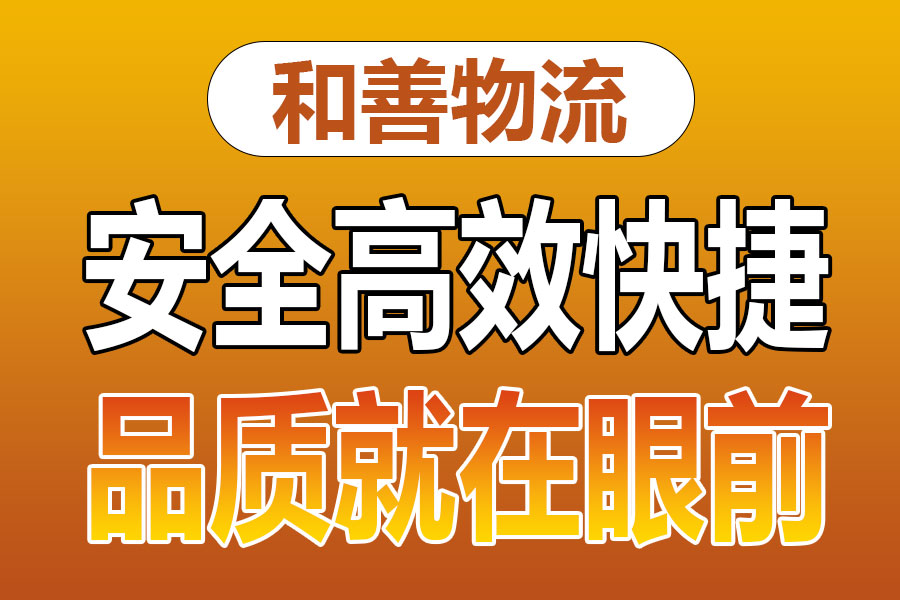 和善物流

安全高效快捷

品质就在眼前